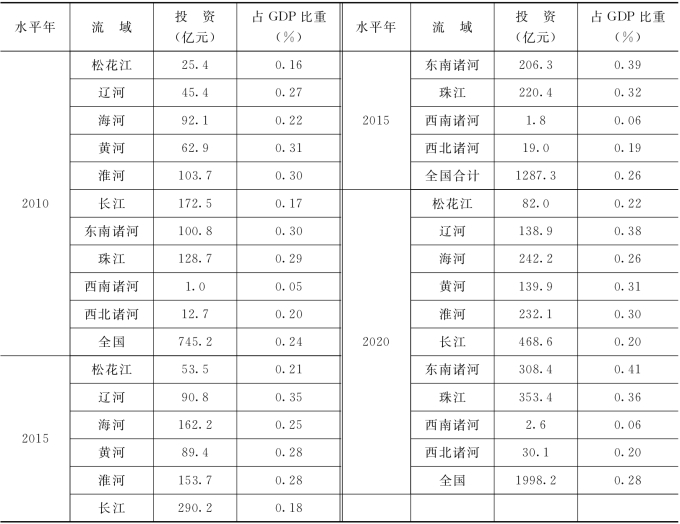 | 水平年 | 流 域 | 投 资（亿元） | 占GDP比重（%） | 水平年 | 流 域 | 投 资（亿元） | 占GDP比重（%） |
|---|---|---|---|---|---|---|---|
| 2010 | 松花江 | 25.4 | 0.16 | 2015 | 东南诸河 | 206.3 | 0.39 |
| | 辽河 | 45.4 | 0.27 | | 珠江 | 220.4 | 0.32 |
| | 海河 | 92.1 | 0.22 | | 西南诸河 | 1.8 | 0.06 |
| | 黄河 | 62.9 | 0.31 | | 西北诸河 | 19.0 | 0.19 |
| | 淮河 | 103.7 | 0.30 | | 全国合计 | 1287.3 | 0.26 |
| | 长江 | 172.5 | 0.17 | 2020 | 松花江 | 82.0 | 0.22 |
| | 东南诸河 | 100.8 | 0.30 | | 辽河 | 138.9 | 0.38 |
| | 珠江 | 128.7 | 0.29 | | 海河 | 242.2 | 0.26 |
| | 西南诸河 | 1.0 | 0.05 | | 黄河 | 139.9 | 0.31 |
| | 西北诸河 | 12.7 | 0.20 | | 淮河 | 232.1 | 0.30 |
| | 全国 | 745.2 | 0.24 | | 长江 | 468.6 | 0.20 |
| 2015 | 松花江 | 53.5 | 0.21 | | 东南诸河 | 308.4 | 0.41 |
| | 辽河 | 90.8 | 0.35 | | 珠江 | 353.4 | 0.36 |
| | 海河 | 162.2 | 0.25 | | 西南诸河 | 2.6 | 0.06 |
| | 黄河 | 89.4 | 0.28 | | 西北诸河 | 30.1 | 0.20 |
| | 淮河 | 153.7 | 0.28 | | 全国 | 1998.2 | 0.28 |
| | 长江 | 290.2 | 0.18 | | | | |